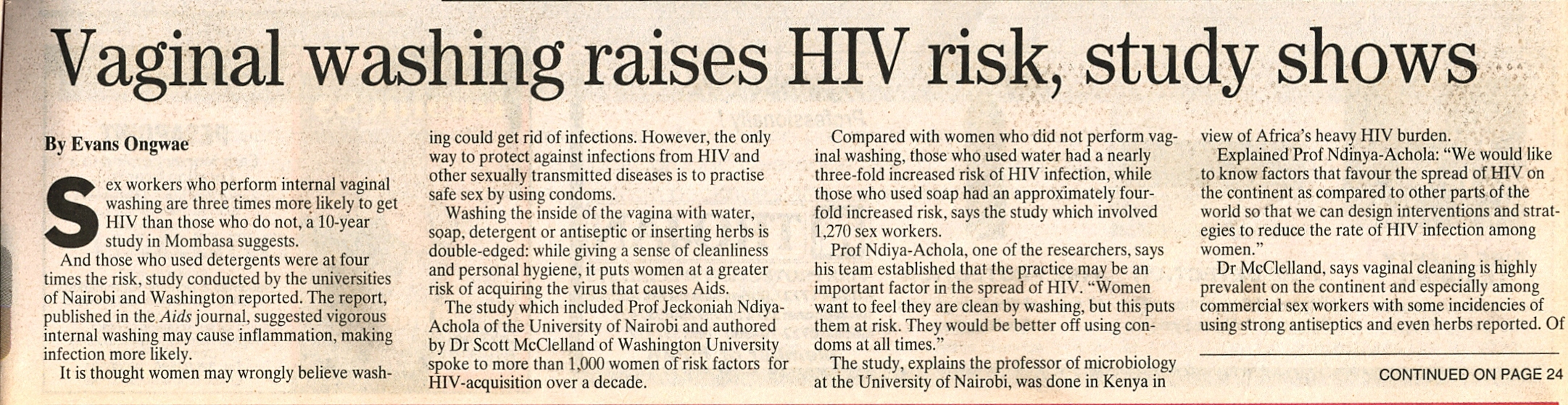 Vaginal washing raises HIV risk, study shows

By Evans Ongwae

Sex workers who perform internal vaginal washing are three times more likely to get HIV than those who do not, a 10-year study in Mombasa suggests.

And those who used detergents were at four times the risk, study conducted by the universities of Nairobi and Washington reported. The report, published in the Aids journal, suggested vigorous internal washing may cause inflammation, making infection more likely.

It is thought women may wrongly believe washing could get rid of infections. However, the only way to protect against infections from HIV and other sexually transmitted diseases is to practise safe sex by using condoms.

Washing the inside of the vagina with water, soap, detergent or antiseptic or inserting herbs is double-edged: while giving a sense of cleanliness and personal hygiene, it puts women at a greater risk of acquiring the virus that causes Aids.

The study which included Prof Jeckoniah Ndiya-Achola of the University of Nairobi and authored by Dr Scott McClelland of Washington University spoke to more than 1,000 women of risk factors for HIV-acquisition over a decade.

Compared with women who did not perform vaginal washing, those who used water had a nearly three-fold increased risk of HIV infection, while those who used soap had an approximately four-fold increased risk, says the study which involved 1,270 sex workers.

Prof Ndiya-Achola, one of the researchers, says his team established that the practice may be an important factor in the spread of HIV. "Women want to feel they are clean by washing, but this puts them at risk. They would be better off using condoms at all times."

The study, explains the professor of microbiology at the University of Nairobi, was done in Kenya in view of Africa's heavy HIV burden.

Explained Prof Ndinya-Achola: "We would like to know factors that favour the spread of HIV on the continent as compared to other parts of the world so that we can design interventions and strategies to reduce the rate of HIV infection among women."

Dr McClelland, says vaginal cleaning is highly prevalent on the continent and especially among commercial sex workers with some incidencies of using strong antiseptics and even herbs reported. Of

CONTINUED ON PAGE 24